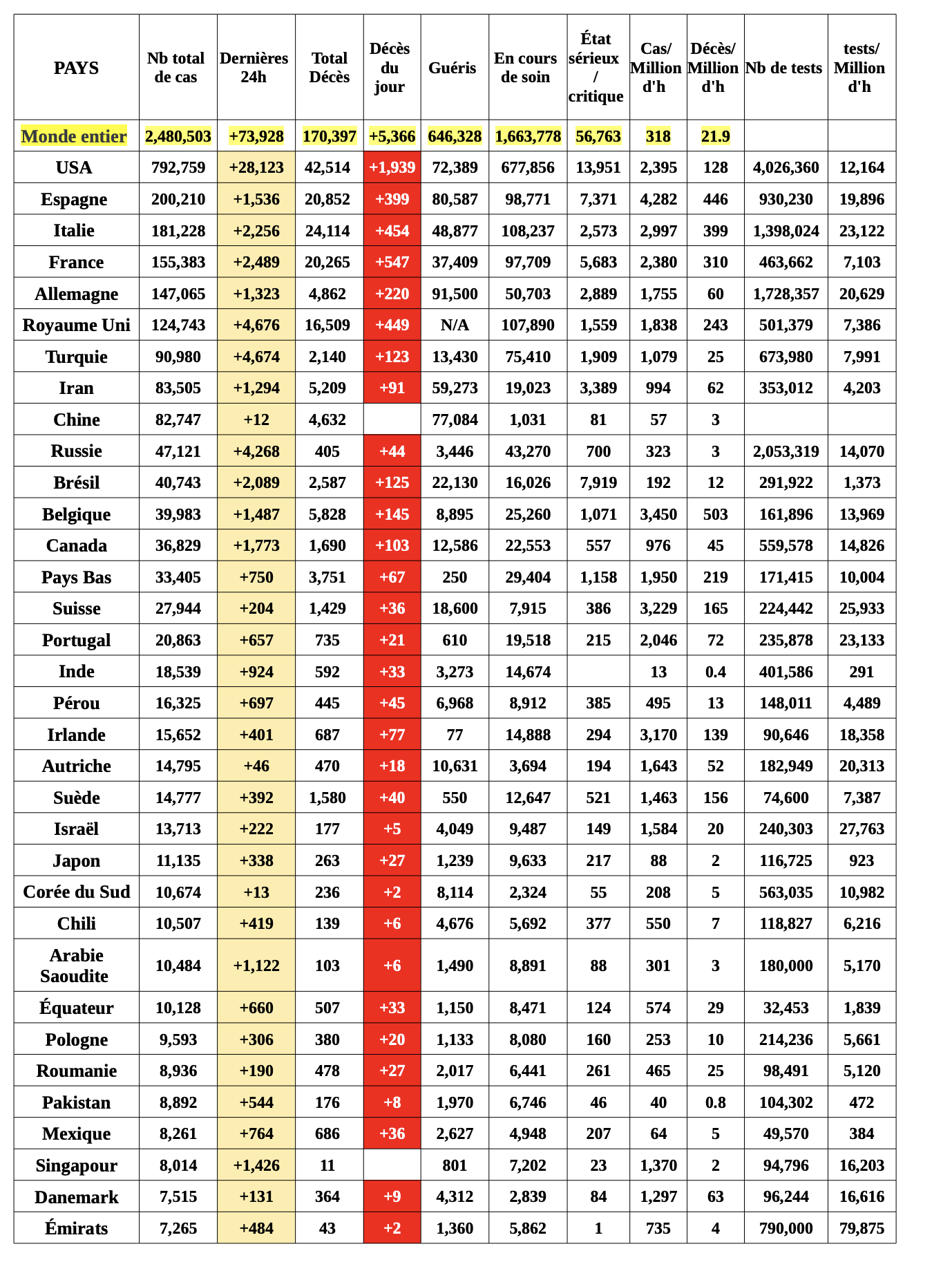 | PAYS | Nb total de cas | Dernières 24h | Total Décès | Décès du jour | Guéris | En cours de soin | État sérieux / critique | Cas/ Million d'h | Décès/ Million d'h | Nb de tests | tests/ Million d'h |
|---|---|---|---|---|---|---|---|---|---|---|---|
| Monde entier | 2,480,503 | +73,928 | 170,397 | +5,366 | 646,328 | 1,663,778 | 56,763 | 318 | 21.9 | | |
| USA | 792,759 | +28,123 | 42,514 | +1,939 | 72,389 | 677,856 | 13,951 | 2,395 | 128 | 4,026,360 | 12,164 |
| Espagne | 200,210 | +1,536 | 20,852 | +399 | 80,587 | 98,771 | 7,371 | 4,282 | 446 | 930,230 | 19,896 |
| Italie | 181,228 | +2,256 | 24,114 | +454 | 48,877 | 108,237 | 2,573 | 2,997 | 399 | 1,398,024 | 23,122 |
| France | 155,383 | +2,489 | 20,265 | +547 | 37,409 | 97,709 | 5,683 | 2,380 | 310 | 463,662 | 7,103 |
| Allemagne | 147,065 | +1,323 | 4,862 | +220 | 91,500 | 50,703 | 2,889 | 1,755 | 60 | 1,728,357 | 20,629 |
| Royaume Uni | 124,743 | +4,676 | 16,509 | +449 | N/A | 107,890 | 1,559 | 1,838 | 243 | 501,379 | 7,386 |
| Turquie | 90,980 | +4,674 | 2,140 | +123 | 13,430 | 75,410 | 1,909 | 1,079 | 25 | 673,980 | 7,991 |
| Iran | 83,505 | +1,294 | 5,209 | +91 | 59,273 | 19,023 | 3,389 | 994 | 62 | 353,012 | 4,203 |
| Chine | 82,747 | +12 | 4,632 | | 77,084 | 1,031 | 81 | 57 | 3 | | |
| Russie | 47,121 | +4,268 | 405 | +44 | 3,446 | 43,270 | 700 | 323 | 3 | 2,053,319 | 14,070 |
| Brésil | 40,743 | +2,089 | 2,587 | +125 | 22,130 | 16,026 | 7,919 | 192 | 12 | 291,922 | 1,373 |
| Belgique | 39,983 | +1,487 | 5,828 | +145 | 8,895 | 25,260 | 1,071 | 3,450 | 503 | 161,896 | 13,969 |
| Canada | 36,829 | +1,773 | 1,690 | +103 | 12,586 | 22,553 | 557 | 976 | 45 | 559,578 | 14,826 |
| Pays Bas | 33,405 | +750 | 3,751 | +67 | 250 | 29,404 | 1,158 | 1,950 | 219 | 171,415 | 10,004 |
| Suisse | 27,944 | +204 | 1,429 | +36 | 18,600 | 7,915 | 386 | 3,229 | 165 | 224,442 | 25,933 |
| Portugal | 20,863 | +657 | 735 | +21 | 610 | 19,518 | 215 | 2,046 | 72 | 235,878 | 23,133 |
| Inde | 18,539 | +924 | 592 | +33 | 3,273 | 14,674 | | 13 | 0.4 | 401,586 | 291 |
| Pérou | 16,325 | +697 | 445 | +45 | 6,968 | 8,912 | 385 | 495 | 13 | 148,011 | 4,489 |
| Irlande | 15,652 | +401 | 687 | +77 | 77 | 14,888 | 294 | 3,170 | 139 | 90,646 | 18,358 |
| Autriche | 14,795 | +46 | 470 | +18 | 10,631 | 3,694 | 194 | 1,643 | 52 | 182,949 | 20,313 |
| Suède | 14,777 | +392 | 1,580 | +40 | 550 | 12,647 | 521 | 1,463 | 156 | 74,600 | 7,387 |
| Israël | 13,713 | +222 | 177 | +5 | 4,049 | 9,487 | 149 | 1,584 | 20 | 240,303 | 27,763 |
| Japon | 11,135 | +338 | 263 | +27 | 1,239 | 9,633 | 217 | 88 | 2 | 116,725 | 923 |
| Corée du Sud | 10,674 | +13 | 236 | +2 | 8,114 | 2,324 | 55 | 208 | 5 | 563,035 | 10,982 |
| Chili | 10,507 | +419 | 139 | +6 | 4,676 | 5,692 | 377 | 550 | 7 | 118,827 | 6,216 |
| Arabie Saoudite | 10,484 | +1,122 | 103 | +6 | 1,490 | 8,891 | 88 | 301 | 3 | 180,000 | 5,170 |
| Équateur | 10,128 | +660 | 507 | +33 | 1,150 | 8,471 | 124 | 574 | 29 | 32,453 | 1,839 |
| Pologne | 9,593 | +306 | 380 | +20 | 1,133 | 8,080 | 160 | 253 | 10 | 214,236 | 5,661 |
| Roumanie | 8,936 | +190 | 478 | +27 | 2,017 | 6,441 | 261 | 465 | 25 | 98,491 | 5,120 |
| Pakistan | 8,892 | +544 | 176 | +8 | 1,970 | 6,746 | 46 | 40 | 0.8 | 104,302 | 472 |
| Mexique | 8,261 | +764 | 686 | +36 | 2,627 | 4,948 | 207 | 64 | 5 | 49,570 | 384 |
| Singapour | 8,014 | +1,426 | 11 | | 801 | 7,202 | 23 | 1,370 | 2 | 94,796 | 16,203 |
| Danemark | 7,515 | +131 | 364 | +9 | 4,312 | 2,839 | 84 | 1,297 | 63 | 96,244 | 16,616 |
| Émirats | 7,265 | +484 | 43 | +2 | 1,360 | 5,862 | 1 | 735 | 4 | 790,000 | 79,875 |